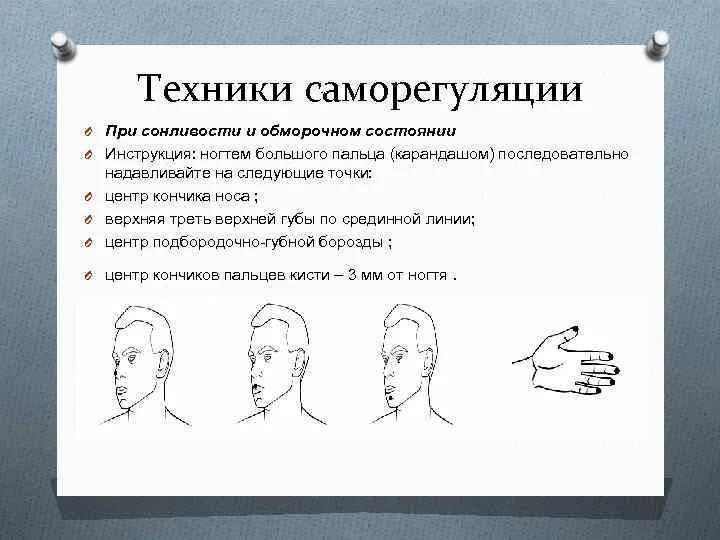 Техники саморегуляции

При сонливости и обморочном состоянии

Инструкция: ногтем большого пальца (карандашом) последовательно надавливайте на следующие точки:

центр кончика носа ;

верхняя треть верхней губы по срединной линии;

центр подбородочно-губной борозды ;

центр кончиков пальцев кисти – 3 мм от ногтя .